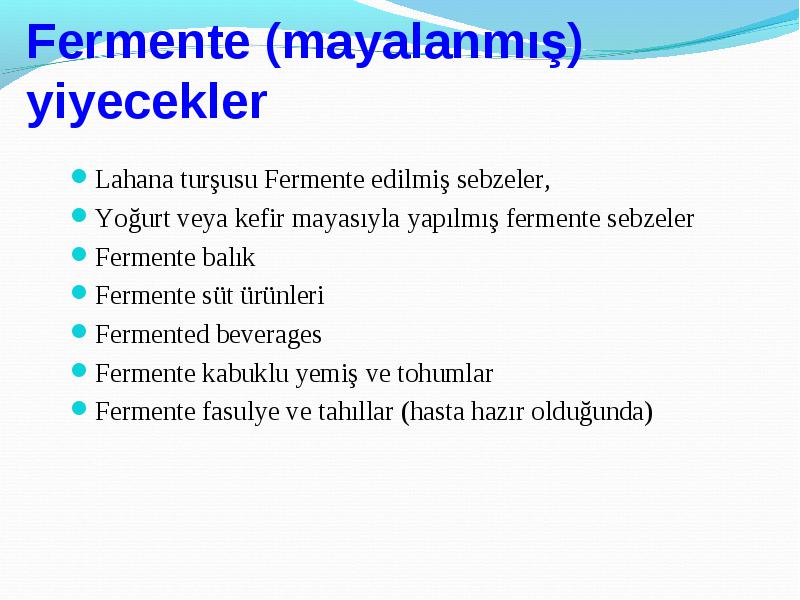 Fermente (mayalanmış) yiyecekler

- Lahana turşusu Fermente edilmiş sebzeler,
- Yoğurt veya kefir mayasıyla yapılmış fermente sebzeler
- Fermente balık
- Fermente süt ürünleri
- Fermented beverages
- Fermente kabuklu yemiş ve tohumlar
- Fermente fasulye ve tahıllar (hasta hazır olduğunda)